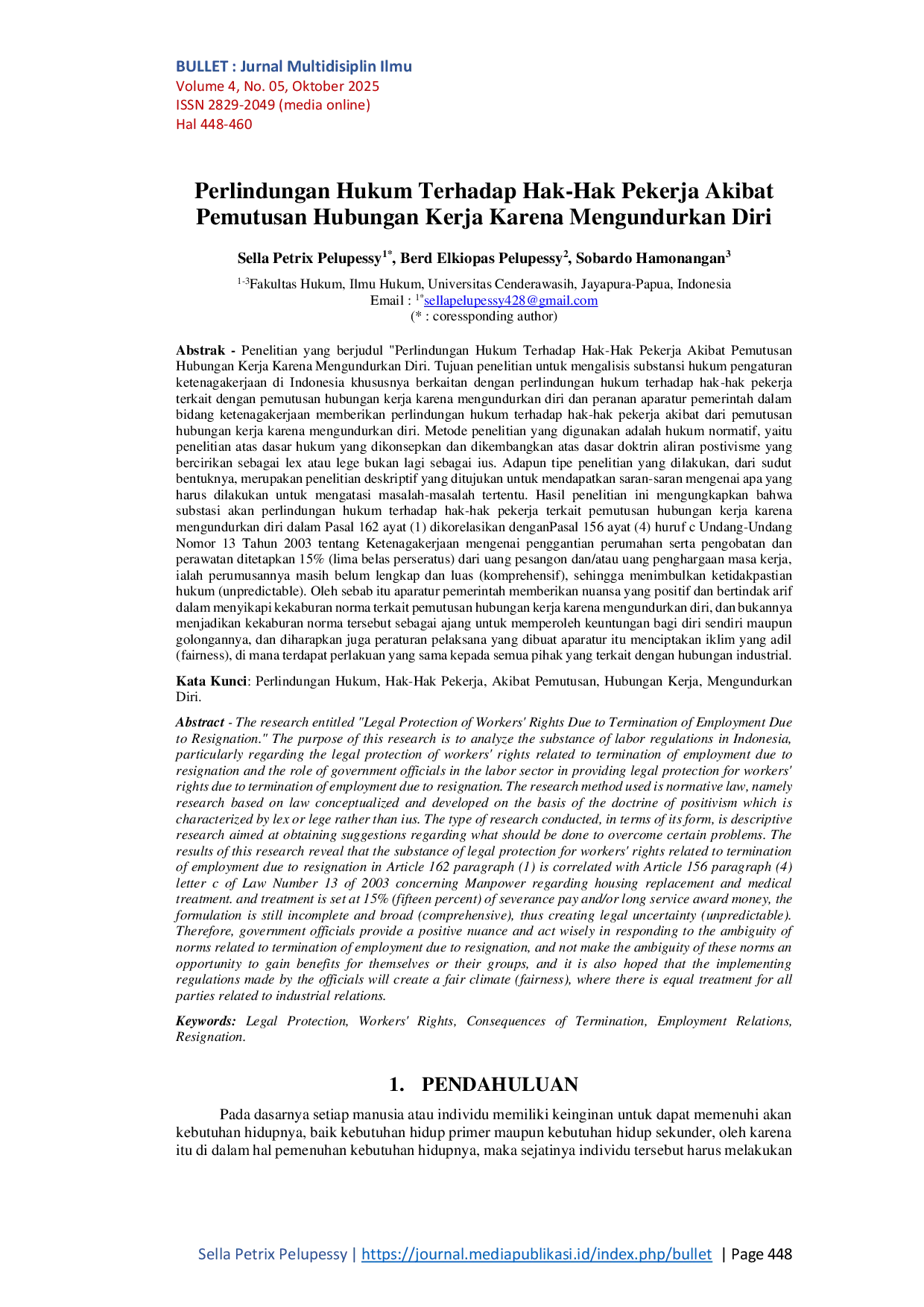 BULLET : Jurnal Multidisiplin Ilmu
Volume 4, No. 05, Oktober 2025
ISSN 2829-2049 (media online)
Hal 448-460

Perlindungan Hukum Terhadap Hak-Hak Pekerja Akibat Pemutusan Hubungan Kerja Karena Mengundurkan Diri

Sella Petrix Pelupessy$^{1*}$, Berd Elkiopas Pelupessy$^{2}$, Sobardo Hamonangan$^{3}$

$^{1-3}$Fakultas Hukum, Ilmu Hukum, Universitas Cenderawasih, Jayapura-Papua, Indonesia
Email : $^{1*}$sellapelupessy428@gmail.com
(* : coressponding author)

Abstrak - Penelitian yang berjudul "Perlindungan Hukum Terhadap Hak-Hak Pekerja Akibat Pemutusan Hubungan Kerja Karena Mengundurkan Diri. Tujuan penelitian untuk mengalisis substansi hukum pengaturan ketenagakerjaan di Indonesia khususnya berkaitan dengan perlindungan hukum terhadap hak-hak pekerja terkait dengan pemutusan hubungan kerja karena mengundurkan diri dan peranan aparatur pemerintah dalam bidang ketenagakerjaan memberikan perlindungan hukum terhadap hak-hak pekerja akibat dari pemutusan hubungan kerja karena mengundurkan diri. Metode penelitian yang digunakan adalah hukum normatif, yaitu penelitian atas dasar hukum yang dikonsepkan dan dikembangkan atas dasar doktrin aliran postivisme yang bercirikan sebagai lex atau lege bukan lagi sebagai ius. Adapun tipe penelitian yang dilakukan, dari sudut bentuknya, merupakan penelitian deskriptif yang ditujukan untuk mendapatkan saran-saran mengenai apa yang harus dilakukan untuk mengatasi masalah-masalah tertentu. Hasil penelitian ini mengungkapkan bahwa substasi akan perlindungan hukum terhadap hak-hak pekerja terkait pemutusan hubungan kerja karena mengundurkan diri dalam Pasal 162 ayat (1) dikorelasikan denganPasal 156 ayat (4) huruf c Undang-Undang Nomor 13 Tahun 2003 tentang Ketenagakerjaan mengenai penggantian perumahan serta pengobatan dan perawatan ditetapkan 15% (lima belas perseratus) dari uang pesangon dan/atau uang penghargaan masa kerja, ialah perumusannya masih belum lengkap dan luas (komprehensif), sehingga menimbulkan ketidakpastian hukum (unpredictable). Oleh sebab itu aparatur pemerintah memberikan nuansa yang positif dan bertindak arif dalam menyikapi kekaburan norma terkait pemutusan hubungan kerja karena mengundurkan diri, dan bukannya menjadikan kekaburan norma tersebut sebagai ajang untuk memperoleh keuntungan bagi diri sendiri maupun golongannya, dan diharapkan juga peraturan pelaksana yang dibuat aparatur itu menciptakan iklim yang adil (fairness), di mana terdapat perlakuan yang sama kepada semua pihak yang terkait dengan hubungan industrial.

Kata Kunci: Perlindungan Hukum, Hak-Hak Pekerja, Akibat Pemutusan, Hubungan Kerja, Mengundurkan Diri.

Abstract - The research entitled "Legal Protection of Workers' Rights Due to Termination of Employment Due to Resignation." The purpose of this research is to analyze the substance of labor regulations in Indonesia, particularly regarding the legal protection of workers' rights related to termination of employment due to resignation and the role of government officials in the labor sector in providing legal protection for workers' rights due to termination of employment due to resignation. The research method used is normative law, namely research based on law conceptualized and developed on the basis of the doctrine of positivism which is characterized by lex or lege rather than ius. The type of research conducted, in terms of its form, is descriptive research aimed at obtaining suggestions regarding what should be done to overcome certain problems. The results of this research reveal that the substance of legal protection for workers' rights related to termination of employment due to resignation in Article 162 paragraph (1) is correlated with Article 156 paragraph (4) letter c of Law Number 13 of 2003 concerning Manpower regarding housing replacement and medical treatment. and treatment is set at 15% (fifteen percent) of severance pay and/or long service award money, the formulation is still incomplete and broad (comprehensive), thus creating legal uncertainty (unpredictable). Therefore, government officials provide a positive nuance and act wisely in responding to the ambiguity of norms related to termination of employment due to resignation, and not make the ambiguity of these norms an opportunity to gain benefits for themselves or their groups, and it is also hoped that the implementing regulations made by the officials will create a fair climate (fairness), where there is equal treatment for all parties related to industrial relations.

Keywords: Legal Protection, Workers' Rights, Consequences of Termination, Employment Relations, Resignation.

1. PENDAHULUAN

Pada dasarnya setiap manusia atau individu memiliki keinginan untuk dapat memenuhi akan kebutuhan hidupnya, baik kebutuhan hidup primer maupun kebutuhan hidup sekunder, oleh karena itu di dalam hal pemenuhan kebutuhan hidupnya, maka sejatinya individu tersebut harus melakukan

Sella Petrix Pelupessy | https://journal.mediapublikasi.id/index.php/bullet | Page 448